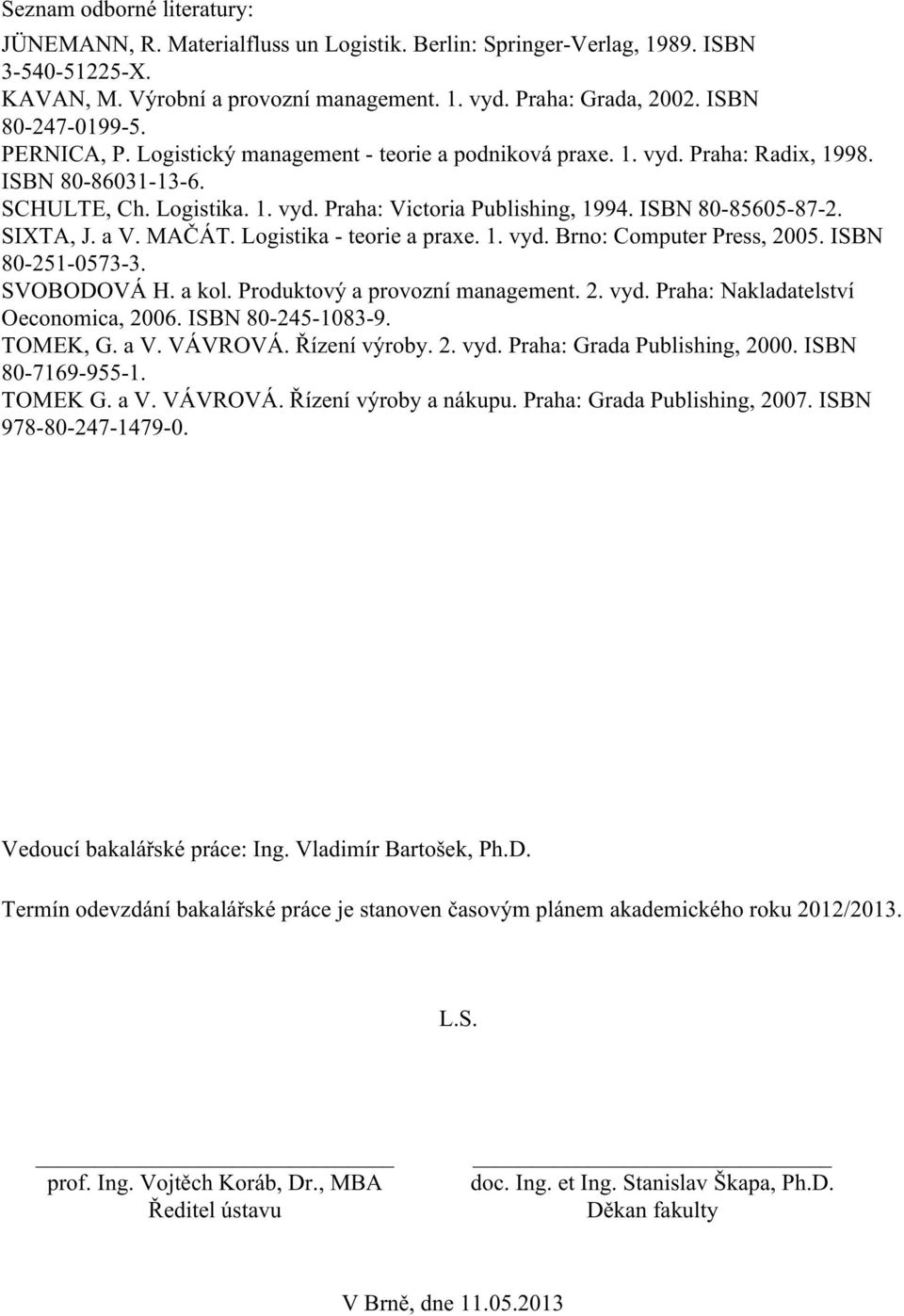 Seznam odborné literatury:

JÜNEMANN, R. Materialfluss un Logistik. Berlin: Springer-Verlag, 1989. ISBN 3-540-51225-X.
KAVAN, M. Výrobní a provozní management. 1. vyd. Praha: Grada, 2002. ISBN 80-247-0199-5.
PERNICA, P. Logistický management - teorie a podniková praxe. 1. vyd. Praha: Radix, 1998. ISBN 80-86031-13-6.
SCHULTE, Ch. Logistika. 1. vyd. Praha: Victoria Publishing, 1994. ISBN 80-85605-87-2.
SIXTA, J. a V. MAČÁT. Logistika - teorie a praxe. 1. vyd. Brno: Computer Press, 2005. ISBN 80-251-0573-3.
SVOBODOVÁ H. a kol. Produktový a provozní management. 2. vyd. Praha: Nakladatelství Oeconomica, 2006. ISBN 80-245-1083-9.
TOMEK, G. a V. VÁVROVÁ. Řízení výroby. 2. vyd. Praha: Grada Publishing, 2000. ISBN 80-7169-955-1.
TOMEK G. a V. VÁVROVÁ. Řízení výroby a nákupu. Praha: Grada Publishing, 2007. ISBN 978-80-247-1479-0.

Vedoucí bakalářské práce: Ing. Vladimír Bartošek, Ph.D.

Termín odevzdání bakalářské práce je stanoven časovým plánem akademického roku 2012/2013.

L.S.

prof. Ing. Vojtěch Koráb, Dr., MBA
Ředitel ústavu

doc. Ing. et Ing. Stanislav Škapa, Ph.D.
Děkan fakulty

V Brně, dne 11.05.2013